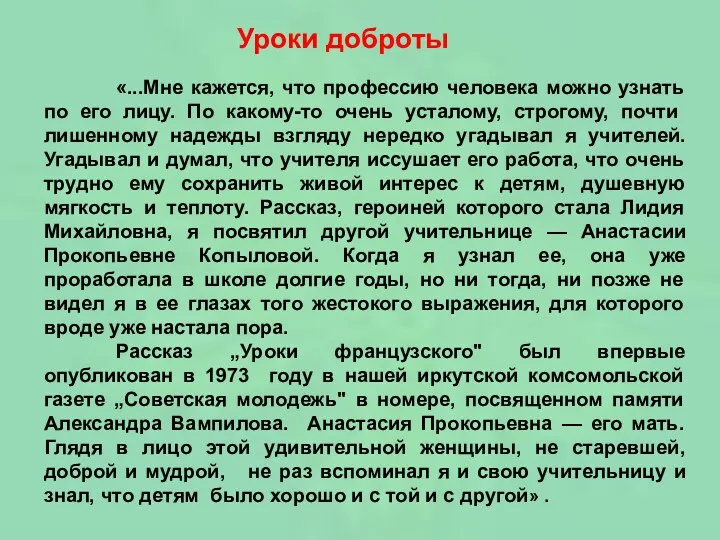 Уроки доброты

«...Мне кажется, что профессию человека можно узнать по его лицу. По какому-то очень усталому, строгому, почти лишенному надежды взгляду нередко угадывал я учителей. Угадывал и думал, что учителя иссушает его работа, что очень трудно ему сохранить живой интерес к детям, душевную мягкость и теплоту. Рассказ, героиней которого стала Лидия Михайловна, я посвятил другой учительнице — Анастасии Прокопьевне Копыловой. Когда я узнал ее, она уже проработала в школе долгие годы, но ни тогда, ни позже не видел я в ее глазах того жестокого выражения, для которого вроде уже настала пора.

Рассказ „Уроки французского" был впервые опубликован в 1973 году в нашей иркутской комсомольской газете „Советская молодежь" в номере, посвященном памяти Александра Вампилова. Анастасия Прокопьевна — его мать. Глядя в лицо этой удивительной женщины, не старевшей, доброй и мудрой, не раз вспоминал я и свою учительницу и знал, что детям было хорошо и с той и с другой» .